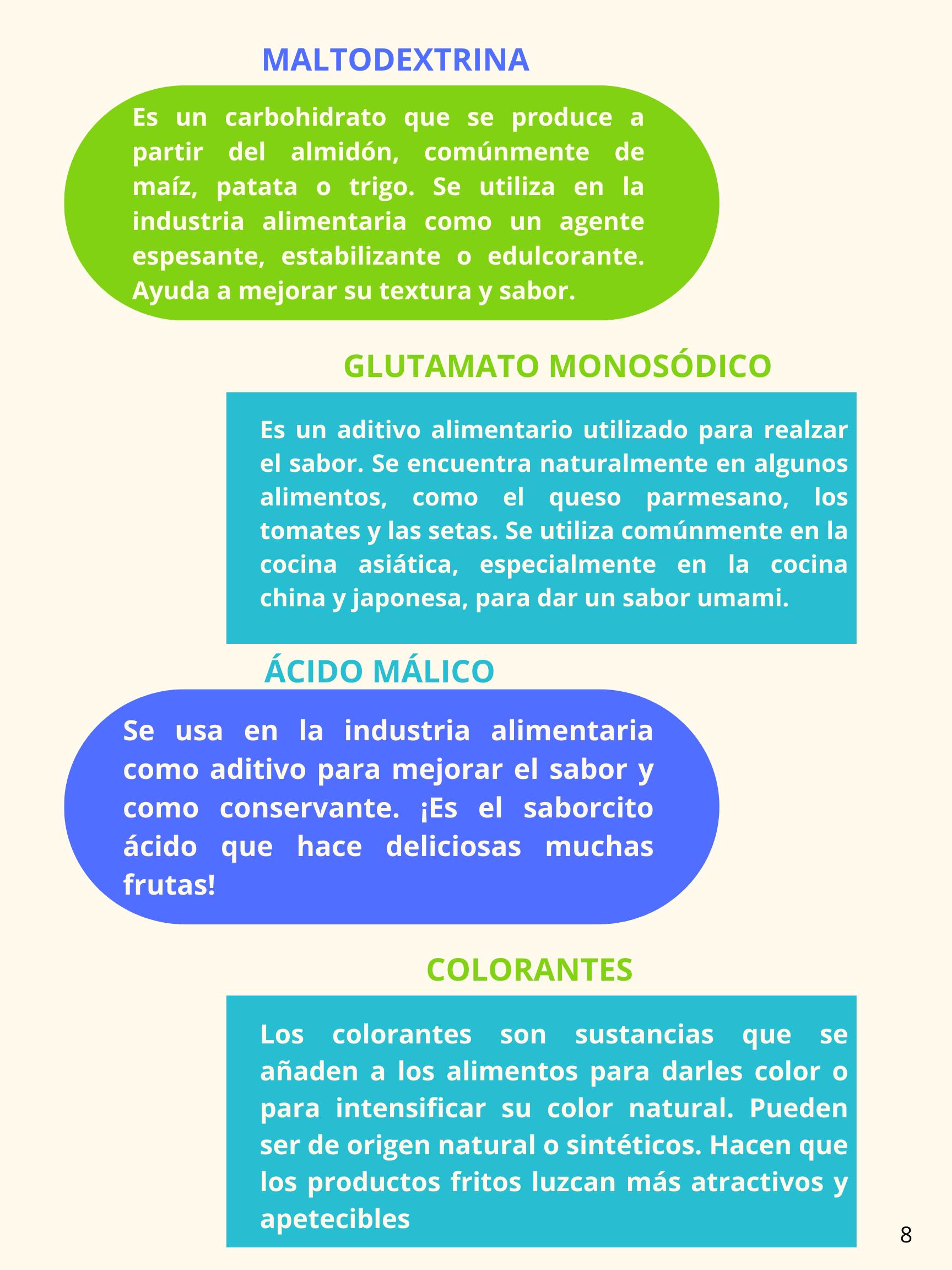 MALTODEXTRINA

Es un carbohidrato que se produce a partir del almidón, comúnmente de maíz, patata o trigo. Se utiliza en la industria alimentaria como un agente espesante, estabilizante o edulcorante. Ayuda a mejorar su textura y sabor.

GLUTAMATO MONOSÓDICO

Es un aditivo alimentario utilizado para realzar el sabor. Se encuentra naturalmente en algunos alimentos, como el queso parmesano, los tomates y las setas. Se utiliza comúnmente en la cocina asiática, especialmente en la cocina china y japonesa, para dar un sabor umami.

ÁCIDO MÁLICO

Se usa en la industria alimentaria como aditivo para mejorar el sabor y como conservante. ¡Es el saborcito ácido que hace deliciosas muchas frutas!

COLORANTES

Los colorantes son sustancias que se añaden a los alimentos para darles color o para intensificar su color natural. Pueden ser de origen natural o sintéticos. Hacen que los productos fritos luzcan más atractivos y apetecibles

8